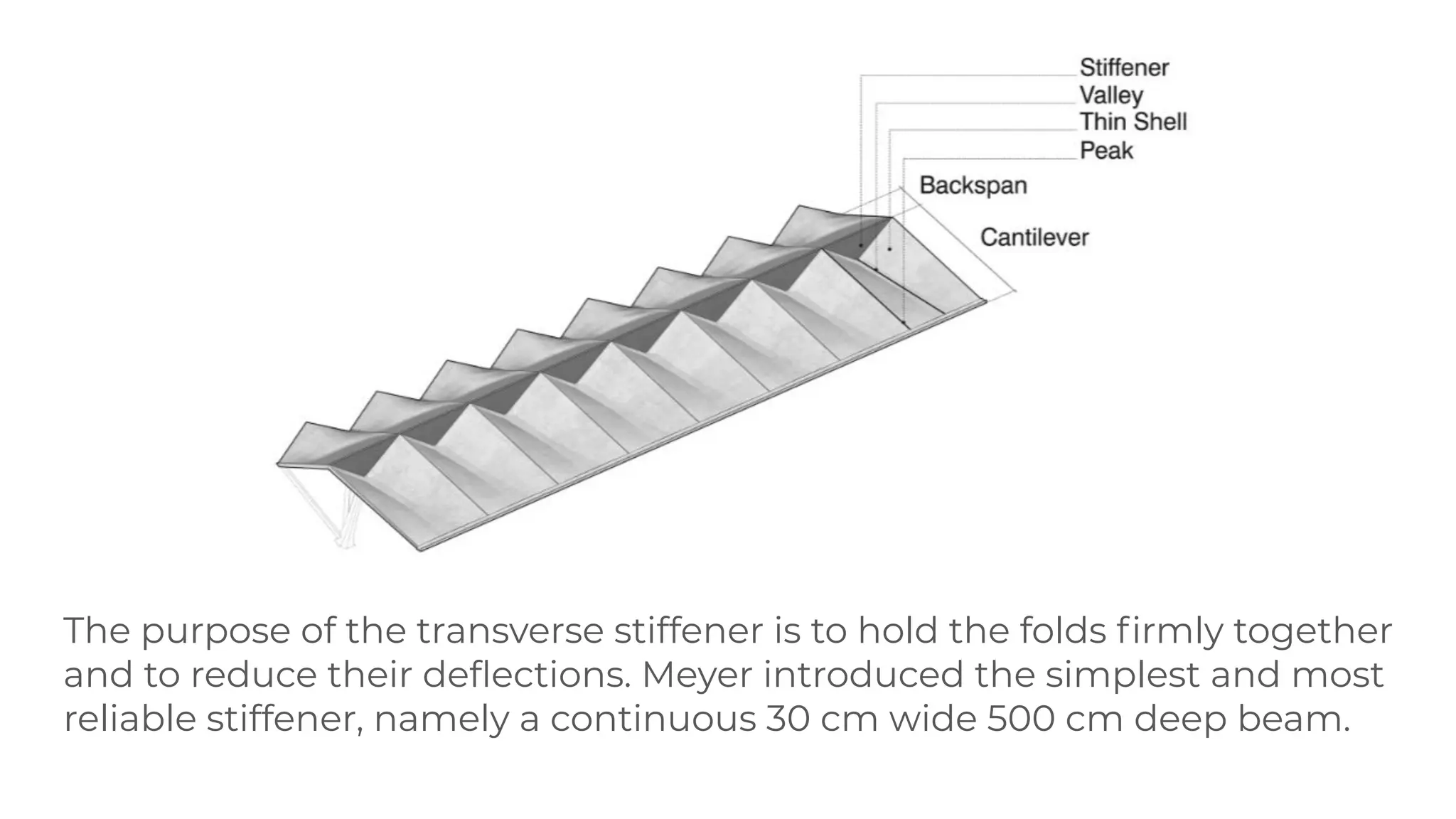 Stiffener
Valley
Thin Shell
Peak
Backspan
Cantilever

The purpose of the transverse stiffener is to hold the folds firmly together and to reduce their deflections. Meyer introduced the simplest and most reliable stiffener, namely a continuous 30 cm wide 500 cm deep beam.